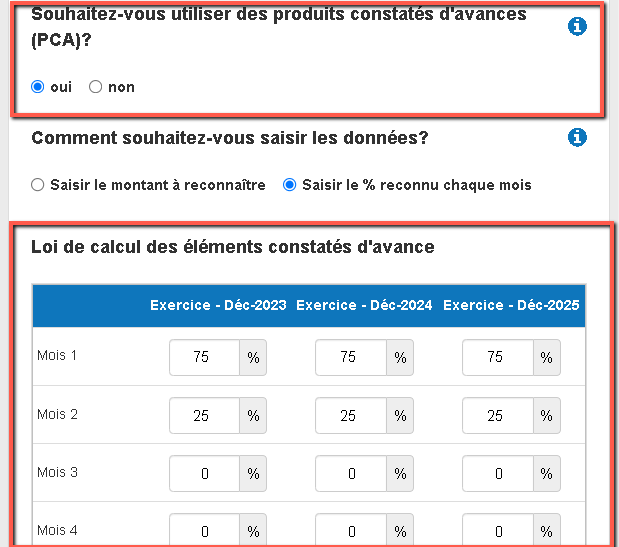 Souhaitez-vous utiliser des produits constatés d'avances (PCA)?

oui non

Comment souhaitez-vous saisir les données?

Saisir le montant à reconnaître Saisir le % reconnu chaque mois

Loi de calcul des éléments constatés d'avance

| | Exercice - Déc-2023 | Exercice - Déc-2024 | Exercice - Déc-2025 |
|---|---|---|---|
| Mois 1 | 75 % | 75 % | 75 % |
| Mois 2 | 25 % | 25 % | 25 % |
| Mois 3 | 0 % | 0 % | 0 % |
| Mois 4 | 0 % | 0 % | 0 % |